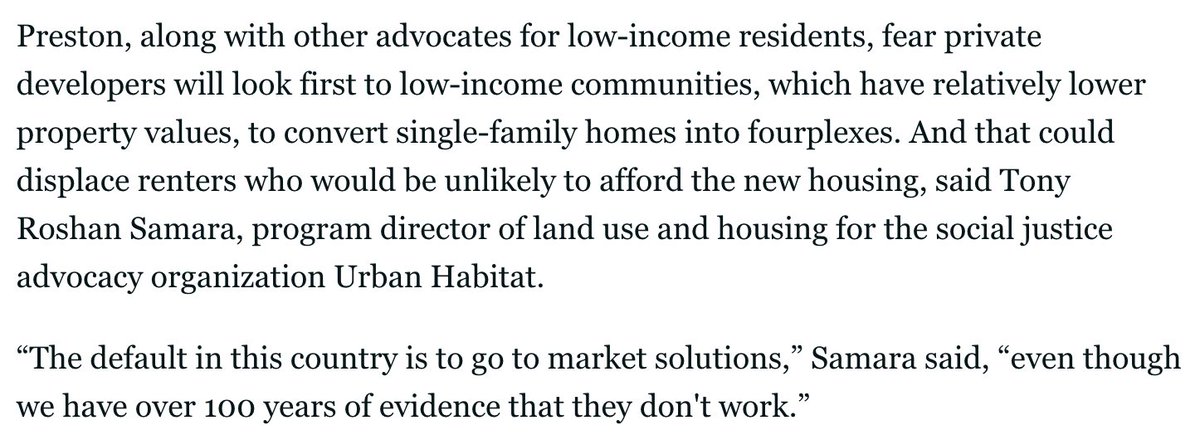 Preston, along with other advocates for low-income residents, fear private developers will look first to low-income communities, which have relatively lower property values, to convert single-family homes into fourplexes. And that could displace renters who would be unlikely to afford the new housing, said Tony Roshan Samara, program director of land use and housing for the social justice advocacy organization Urban Habitat.

“The default in this country is to go to market solutions,” Samara said, “even though we have over 100 years of evidence that they don't work.”